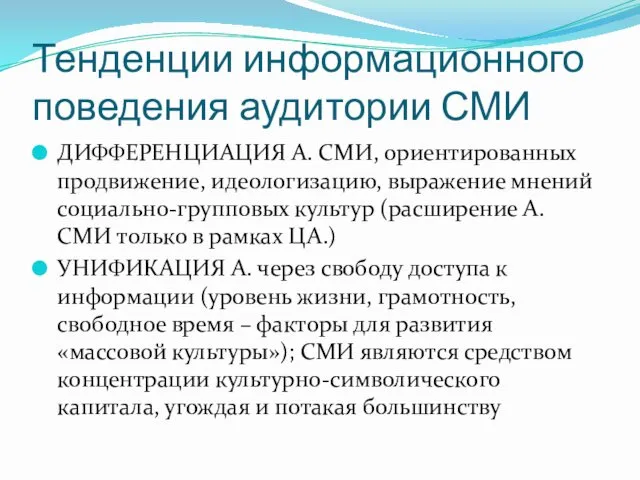 Тенденции информационного поведения аудитории СМИ

ДИФФЕРЕНЦИАЦИЯ А. СМИ, ориентированных продвижение, идеологизацию, выражение мнений социально-групповых культур (расширение А. СМИ только в рамках ЦА.)

УНИФИКАЦИЯ А. через свободу доступа к информации (уровень жизни, грамотность, свободное время – факторы для развития «массовой культуры»); СМИ являются средством концентрации культурно-символического капитала, угождая и потакая большинству